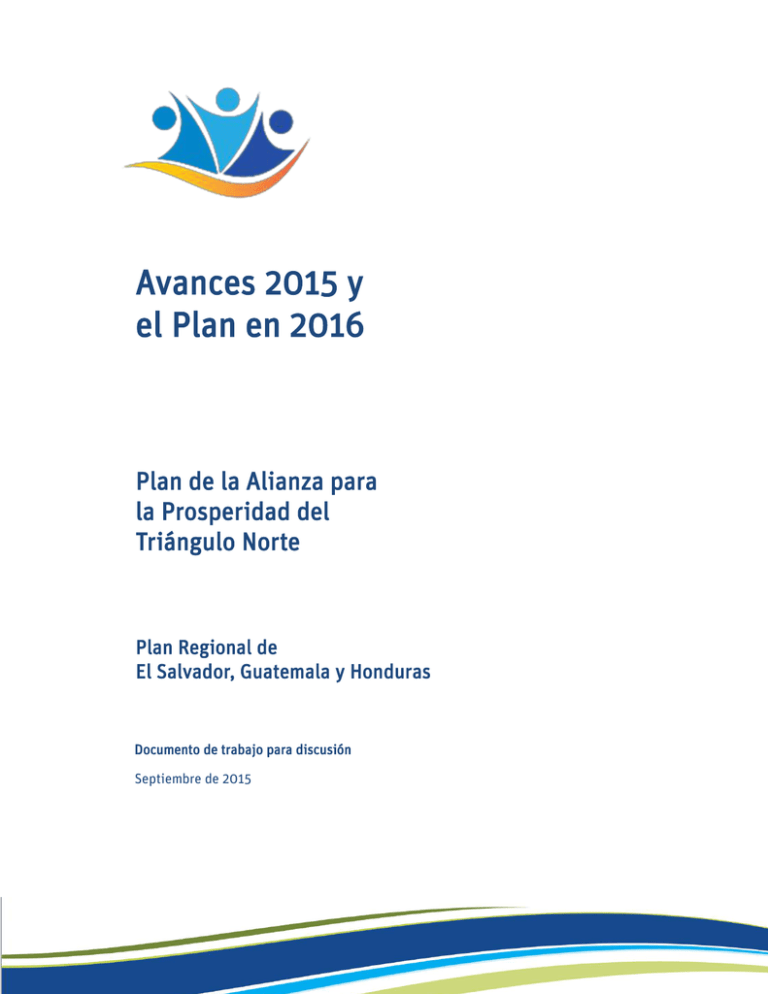 Avances 2015 y
el Plan en 2016

Plan de la Alianza para
la Prosperidad del
Triángulo Norte

Plan Regional de
El Salvador, Guatemala y Honduras

Documento de trabajo para discusión

Septiembre de 2015